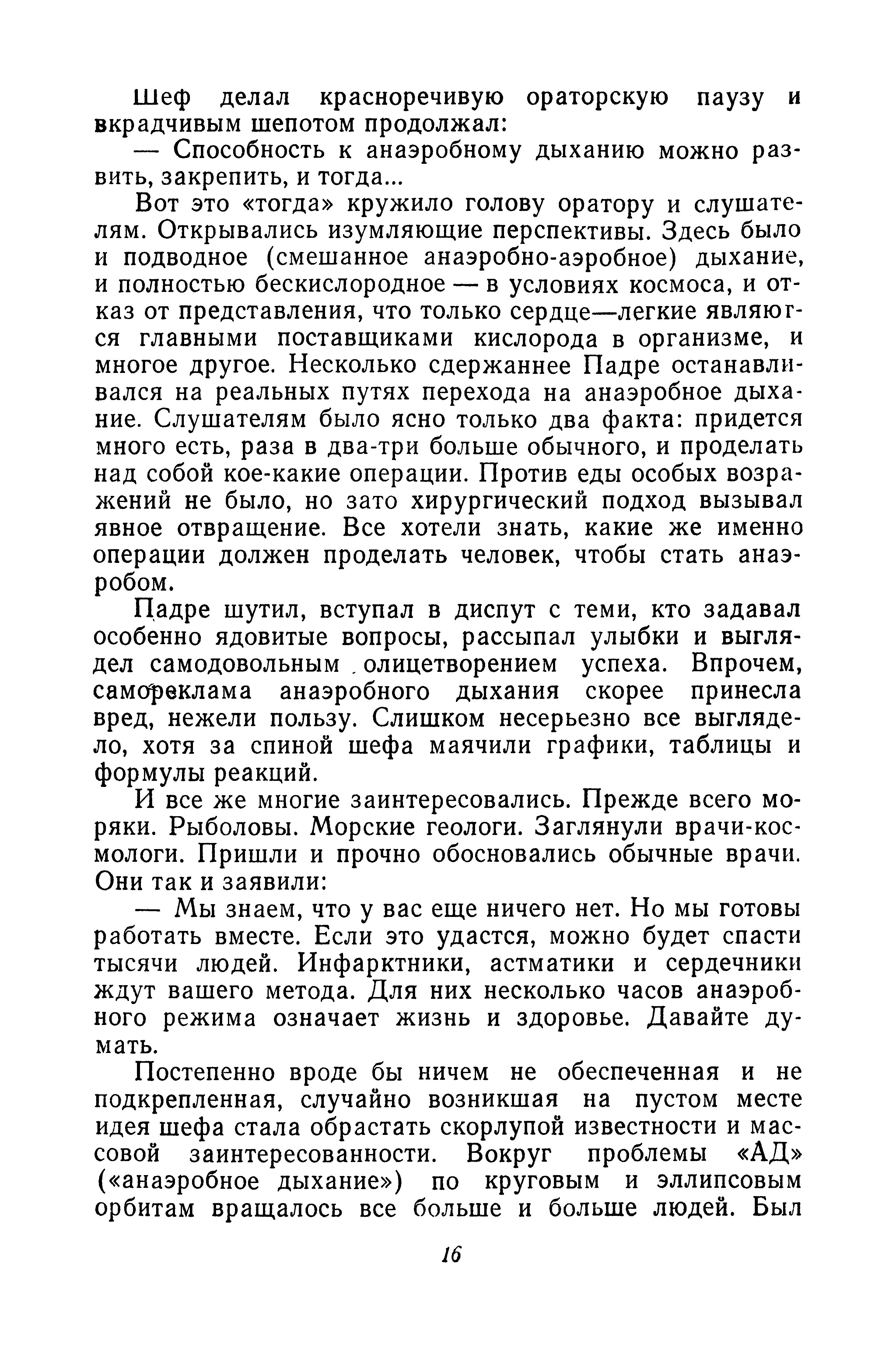 Шеф делал красноречивую ораторскую паузу и вкрадчивым шепотом продолжал:

— Способность к анаэробному дыханию можно развить, закрепить, и тогда...

Вот это «тогда» кружило голову оратору и слушателям. Открывались изумляющие перспективы. Здесь было и подводное (смешанное анаэробно-аэробное) дыхание, и полностью бескислородное — в условиях космоса, и отказ от представления, что только сердце—легкие являются главными поставщиками кислорода в организме, и многое другое. Несколько сдержаннее Падре останавливался на реальных путях перехода на анаэробное дыхание. Слушателям было ясно только два факта: придется много есть, раза в два-три больше обычного, и проделать над собой кое-какие операции. Против еды особых возражений не было, но зато хирургический подход вызывал явное отвращение. Все хотели знать, какие же именно операции должен проделать человек, чтобы стать анаэробом.

Падре шутил, вступал в диспут с теми, кто задавал особенно ядовитые вопросы, рассыпал улыбки и выглядел самодовольным олицетворением успеха. Впрочем, самореклама анаэробного дыхания скорее принесла вред, нежели пользу. Слишком несерьезно все выглядело, хотя за спиной шефа маячили графики, таблицы и формулы реакций.

И все же многие заинтересовались. Прежде всего моряки. Рыболовы. Морские геологи. Заглянули врачи-космологи. Пришли и прочно обосновались обычные врачи. Они так и заявили:

— Мы знаем, что у вас еще ничего нет. Но мы готовы работать вместе. Если это удастся, можно будет спасти тысячи людей. Инфарктники, астматики и сердечники ждут вашего метода. Для них несколько часов анаэробного режима означает жизнь и здоровье. Давайте думать.

Постепенно вроде бы ничем не обеспеченная и не подкрепленная, случайно возникшая на пустом месте идея шефа стала обрастать скорлупой известности и массовой заинтересованности. Вокруг проблемы «АД» («анаэробное дыхание») по круговым и эллипсовым орбитам вращалось все больше и больше людей. Был

16